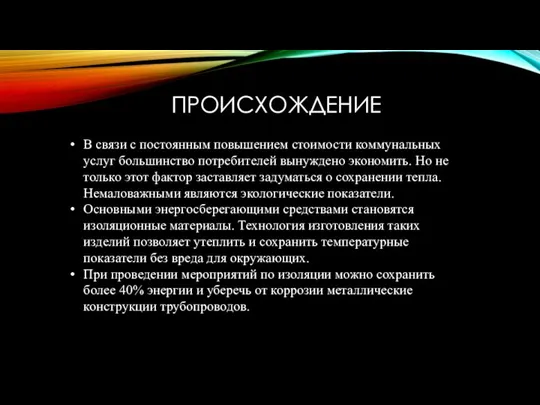 ПРОИСХОЖДЕНИЕ

• В связи с постоянным повышением стоимости коммунальных услуг большинство потребителей вынуждено экономить. Но не только этот фактор заставляет задуматься о сохранении тепла. Немаловажными являются экологические показатели.
• Основными энергосберегающими средствами становятся изоляционные материалы. Технология изготовления таких изделий позволяет утеплить и сохранить температурные показатели без вреда для окружающих.
• При проведении мероприятий по изоляции можно сохранить более 40% энергии и уберечь от коррозии металлические конструкции трубопроводов.